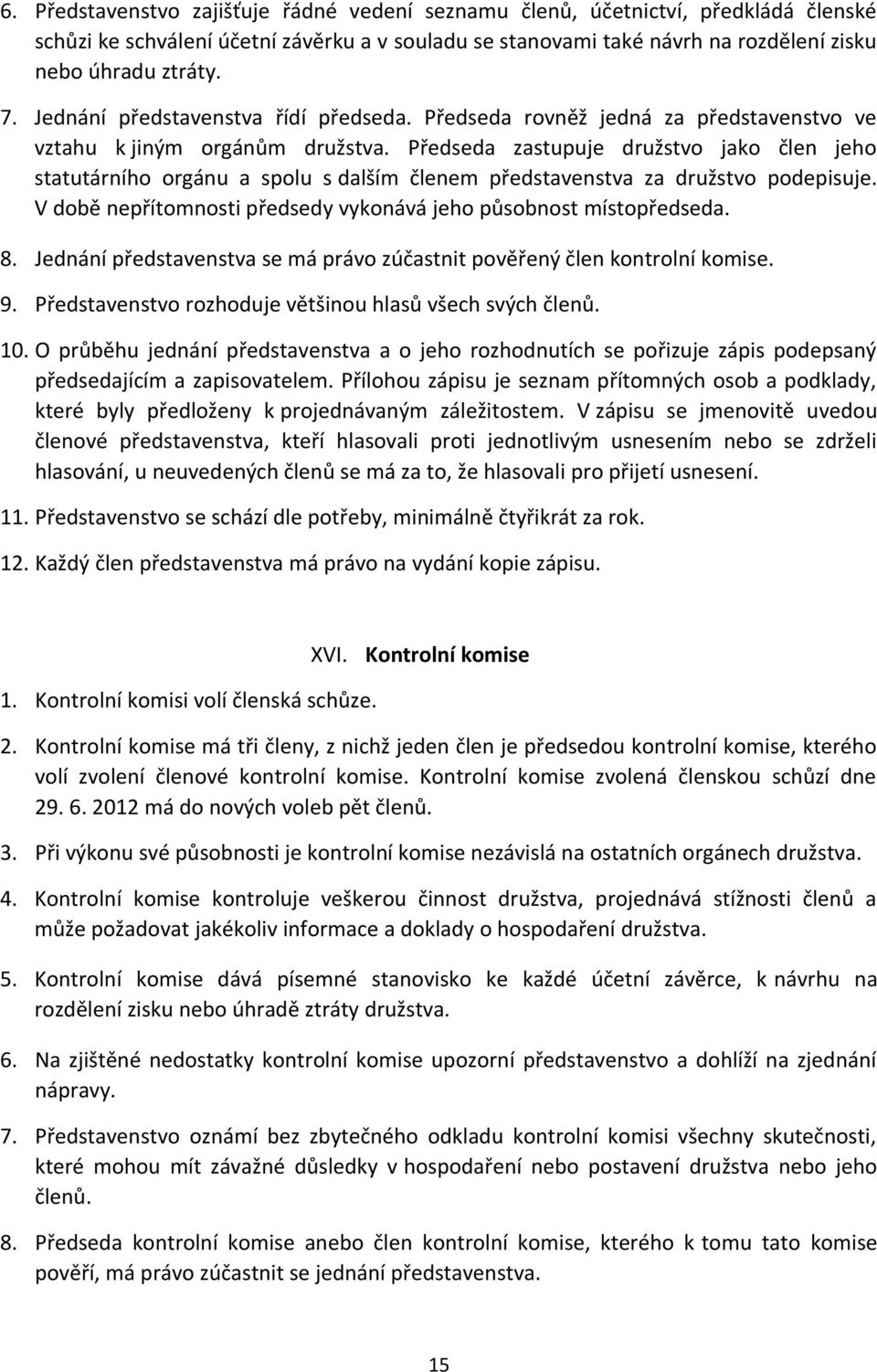 6. Představenstvo zajišťuje řádné vedení seznamu členů, účetnictví, předkládá členské schůzi ke schválení účetní závěrku a v souladu se stanovami také návrh na rozdělení zisku nebo úhradu ztráty.

7. Jednání představenstva řídí předseda. Předseda rovněž jedná za představenstvo ve vztahu k jiným orgánům družstva. Předseda zastupuje družstvo jako člen jeho statutárního orgánu a spolu s dalším členem představenstva za družstvo podepisuje. V době nepřítomnosti předsedy vykonává jeho působnost místopředseda.

8. Jednání představenstva se má právo zúčastnit pověřený člen kontrolní komise.

9. Představenstvo rozhoduje většinou hlasů všech svých členů.

10. O průběhu jednání představenstva a o jeho rozhodnutích se pořizuje zápis podepsaný předsedajícím a zapisovatelem. Přílohou zápisu je seznam přítomných osob a podklady, které byly předloženy k projednávaným záležitostem. V zápisu se jmenovitě uvedou členové představenstva, kteří hlasovali proti jednotlivým usnesením nebo se zdrželi hlasování, u neuvedených členů se má za to, že hlasovali pro přijetí usnesení.

11. Představenstvo se schází dle potřeby, minimálně čtyřikrát za rok.

12. Každý člen představenstva má právo na vydání kopie zápisu.

XVI. Kontrolní komise

1. Kontrolní komisi volí členská schůze.

2. Kontrolní komise má tři členy, z nichž jeden člen je předsedou kontrolní komise, kterého volí zvolení členové kontrolní komise. Kontrolní komise zvolená členskou schůzí dne 29. 6. 2012 má do nových voleb pět členů.

3. Při výkonu své působnosti je kontrolní komise nezávislá na ostatních orgánech družstva.

4. Kontrolní komise kontroluje veškerou činnost družstva, projednává stížnosti členů a může požadovat jakékoliv informace a doklady o hospodaření družstva.

5. Kontrolní komise dává písemné stanovisko ke každé účetní závěrce, k návrhu na rozdělení zisku nebo úhradě ztráty družstva.

6. Na zjištěné nedostatky kontrolní komise upozorní představenstvo a dohlíží na zjednání nápravy.

7. Představenstvo oznámí bez zbytečného odkladu kontrolní komisi všechny skutečnosti, které mohou mít závažné důsledky v hospodaření nebo postavení družstva nebo jeho členů.

8. Předseda kontrolní komise anebo člen kontrolní komise, kterého k tomu tato komise pověří, má právo zúčastnit se jednání představenstva.

15